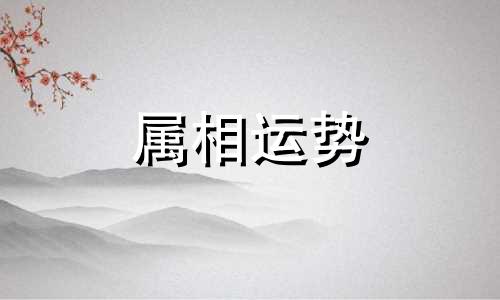 属相运势